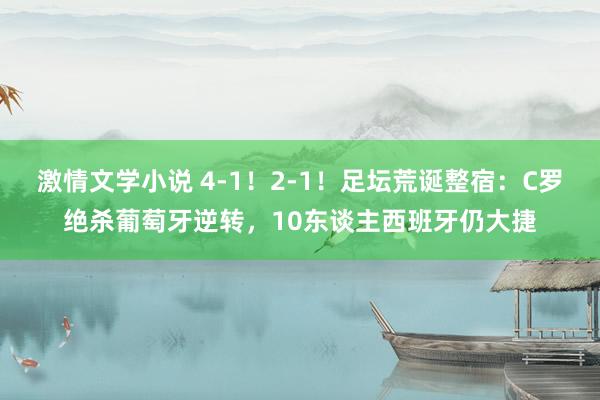 激情文学小说 4-1！2-1！足坛荒诞整宿：C罗绝杀葡萄牙逆转，10东谈主西班牙仍大捷